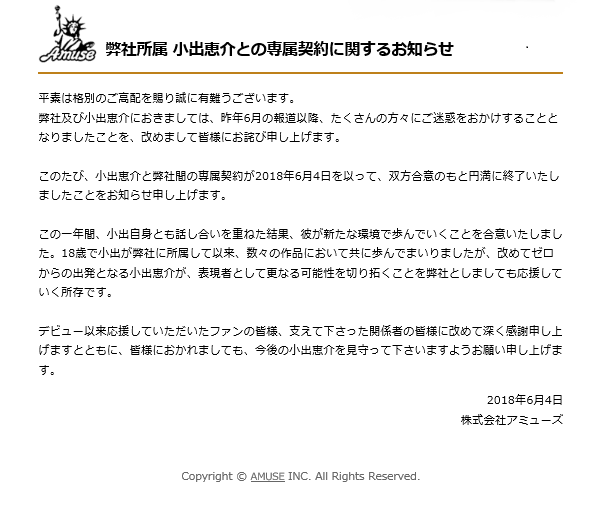 Amuse

弊社所属 小出恵介との専属契約に関するお知らせ

平素は格別のご高配を賜り誠に有難うございます。
弊社及び小出恵介におきましては、昨年6月の報道以降、たくさんの方々にご迷惑をおかけすることとなりましたことを、改めまして皆様にお詫び申し上げます。

このたび、小出恵介と弊社間の専属契約が2018年6月4日を以って、双方合意のもと円満に終了いたしましたことをお知らせ申し上げます。

この一年間、小出自身とも話し合いを重ねた結果、彼が新たな環境で歩んでいくことを合意いたしました。18歳で小出が弊社に所属して以来、数々の作品において共に歩んでまいりましたが、改めてゼロからの出発となる小出恵介が、表現者として更なる可能性を切り拓くことを弊社としましても応援していく所存です。

デビュー以来応援していただいたファンの皆様、支えて下さった関係者の皆様に改めて深く感謝申し上げますとともに、皆様におかれましても、今後の小出恵介を見守って下さいますようお願い申し上げます。

2018年6月4日
株式会社アミューズ

Copyright © AMUSE INC. All Rights Reserved.